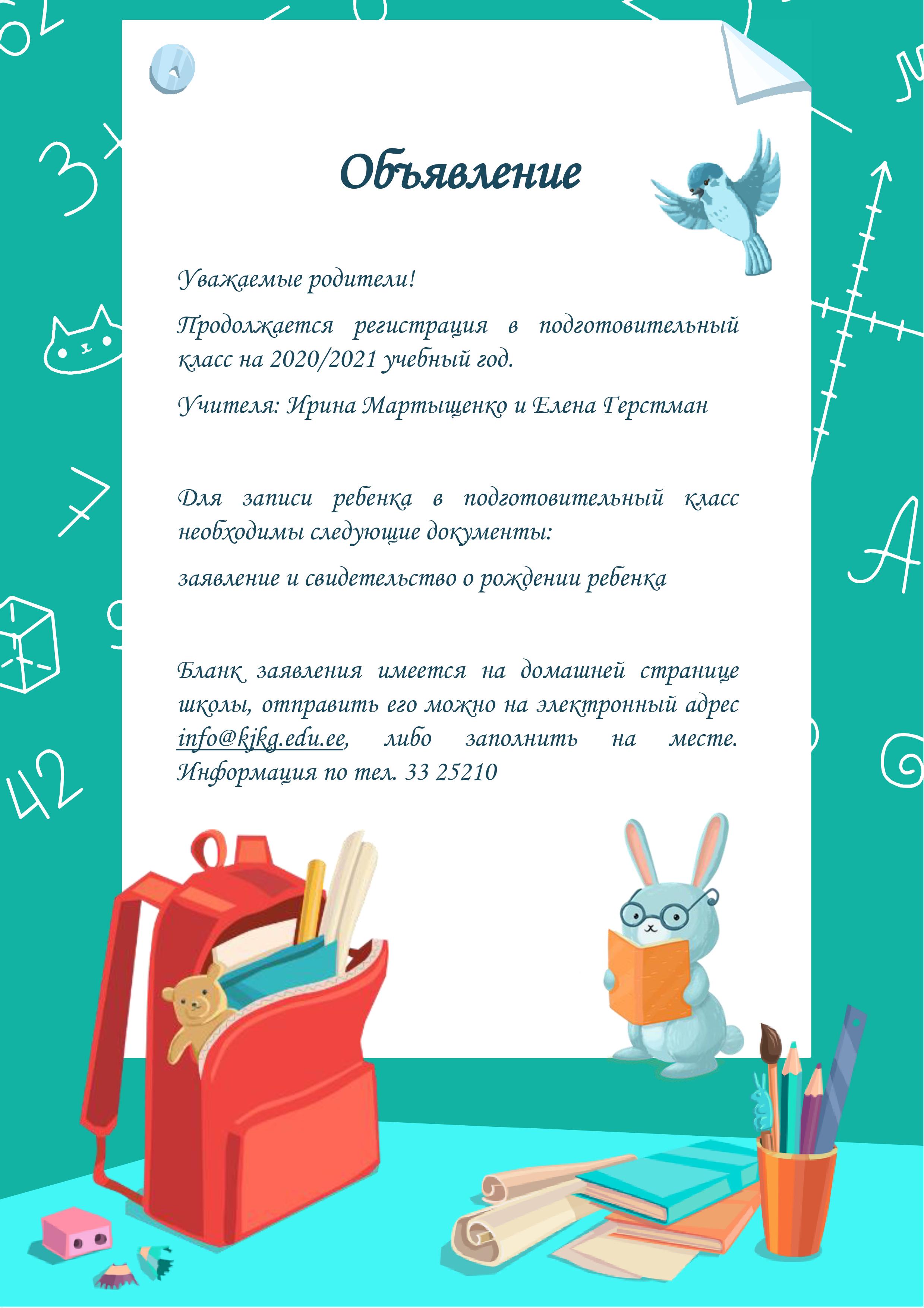 Объявление

Уважаемые родители!

Продолжается регистрация в подготовительный класс на 2020/2021 учебный год.

Учителя: Ирина Мартыщенко и Елена Герстман

Для записи ребенка в подготовительный класс необходимы следующие документы:

заявление и свидетельство о рождении ребенка

Бланк заявления имеется на домашней странице школы, отправить его можно на электронный адрес info@kjkg.edu.ee, либо заполнить на месте. Информация по тел. 33 25210